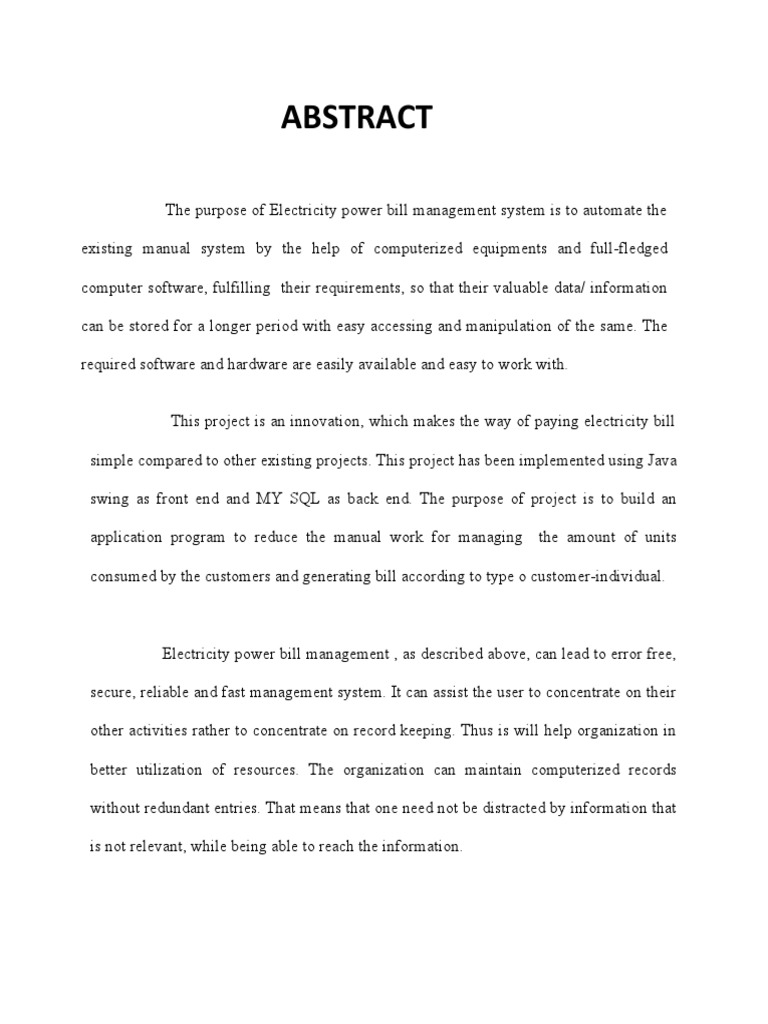 ABSTRACT

The purpose of Electricity power bill management system is to automate the existing manual system by the help of computerized equipments and full-fledged computer software, fulfilling their requirements, so that their valuable data/ information can be stored for a longer period with easy accessing and manipulation of the same. The required software and hardware are easily available and easy to work with.

This project is an innovation, which makes the way of paying electricity bill simple compared to other existing projects. This project has been implemented using Java swing as front end and MY SQL as back end. The purpose of project is to build an application program to reduce the manual work for managing the amount of units consumed by the customers and generating bill according to type o customer-individual.

Electricity power bill management , as described above, can lead to error free, secure, reliable and fast management system. It can assist the user to concentrate on their other activities rather to concentrate on record keeping. Thus is will help organization in better utilization of resources. The organization can maintain computerized records without redundant entries. That means that one need not be distracted by information that is not relevant, while being able to reach the information.